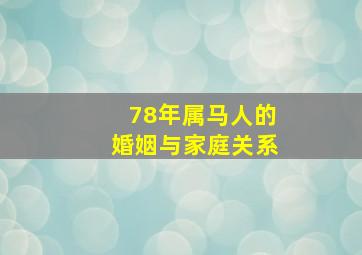 78年属马人的
婚姻与家庭关系